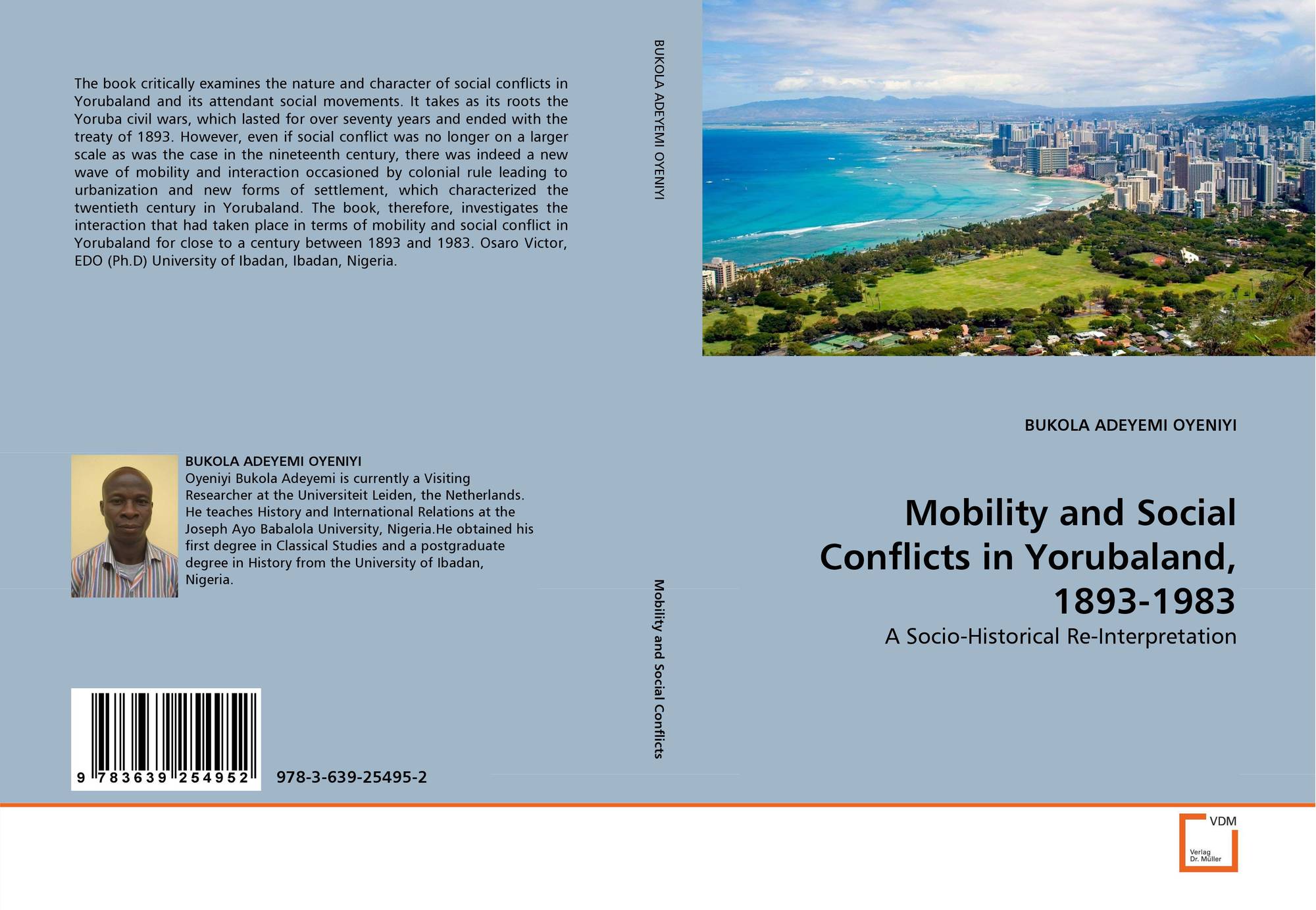 The book critically examines the nature and character of social conflicts in Yorubaland and its attendant social movements. It takes as its roots the Yoruba civil wars, which lasted for over seventy years and ended with the treaty of 1893. However, even if social conflict was no longer on a larger scale as was the case in the nineteenth century, there was indeed a new wave of mobility and interaction occasioned by colonial rule leading to urbanization and new forms of settlement, which characterized the twentieth century in Yorubaland. The book, therefore, investigates the interaction that had taken place in terms of mobility and social conflict in Yorubaland for close to a century between 1893 and 1983. Osaro Victor, EDO (Ph.D) University of Ibadan, Ibadan, Nigeria.

BUKOLA ADEYEMI OYENIYI
Oyeniyi Bukola Adeyemi is currently a Visiting Researcher at the Universiteit Leiden, the Netherlands. He teaches History and International Relations at the Joseph Ayo Babalola University, Nigeria.He obtained his first degree in Classical Studies and a postgraduate degree in History from the University of Ibadan, Nigeria.

9 783639 254952

978-3-639-25495-2

BUKOLA ADEYEMI OYENIYI

Mobility and Social Conflicts

BUKOLA ADEYEMI OYENIYI

Mobility and Social Conflicts in Yorubaland, 1893-1983

A Socio-Historical Re-Interpretation

VDM
Verlag Dr. Müller